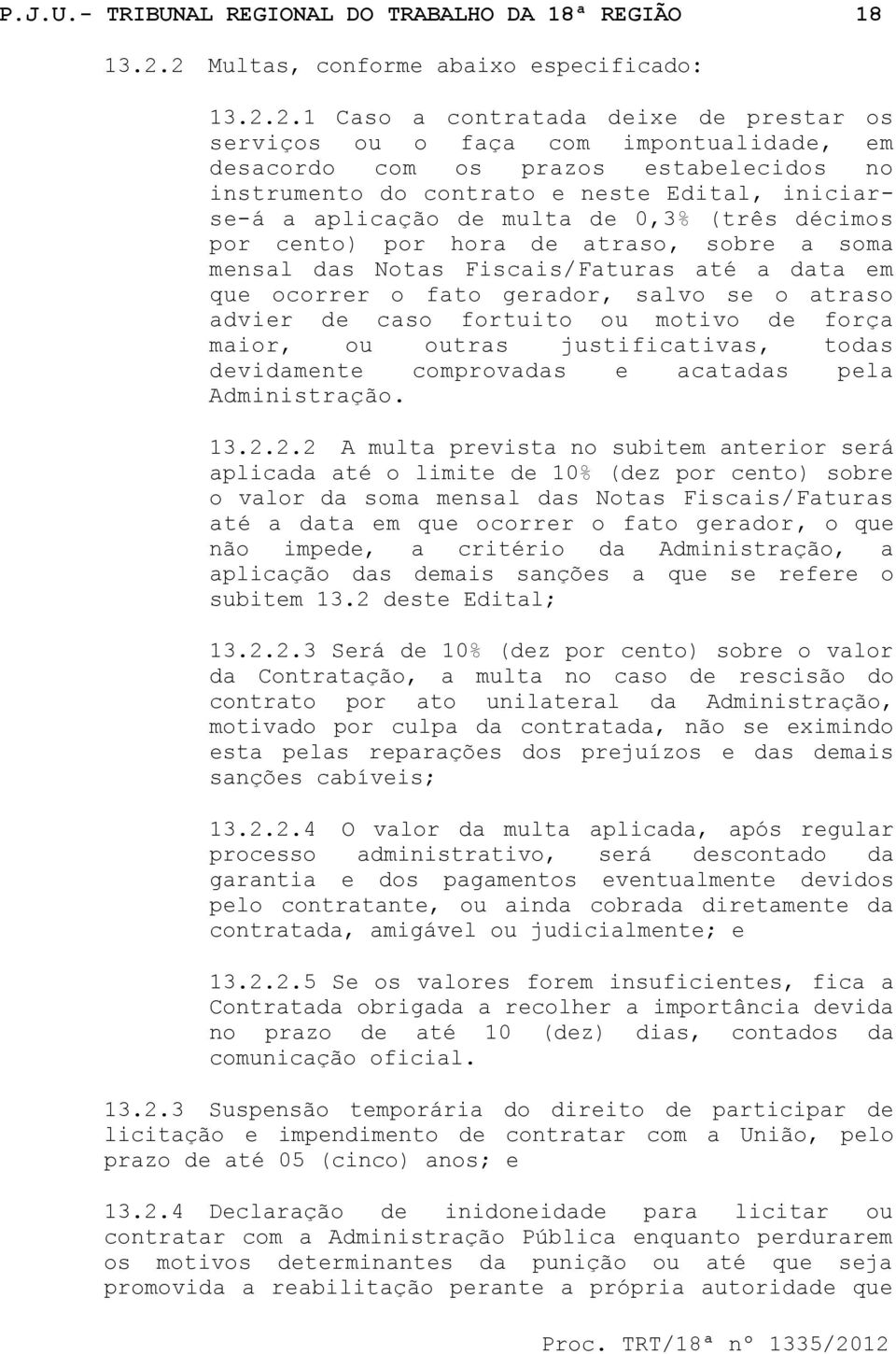 P.J.U.- TRIBUNAL REGIONAL DO TRABALHO DA 18ª REGIÃO 18

13.2.2 Multas, conforme abaixo especificado:

13.2.2.1 Caso a contratada deixe de prestar os serviços ou o faça com impontualidade, em desacordo com os prazos estabelecidos no instrumento do contrato e neste Edital, iniciar-se-á a aplicação de multa de 0,3% (três décimos por cento) por hora de atraso, sobre a soma mensal das Notas Fiscais/Faturas até a data em que ocorrer o fato gerador, salvo se o atraso advier de caso fortuito ou motivo de força maior, ou outras justificativas, todas devidamente comprovadas e acatadas pela Administração.

13.2.2.2 A multa prevista no subitem anterior será aplicada até o limite de 10% (dez por cento) sobre o valor da soma mensal das Notas Fiscais/Faturas até a data em que ocorrer o fato gerador, o que não impede, a critério da Administração, a aplicação das demais sanções a que se refere o subitem 13.2 deste Edital;

13.2.2.3 Será de 10% (dez por cento) sobre o valor da Contratação, a multa no caso de rescisão do contrato por ato unilateral da Administração, motivado por culpa da contratada, não se eximindo esta pelas reparações dos prejuízos e das demais sanções cabíveis;

13.2.2.4 O valor da multa aplicada, após regular processo administrativo, será descontado da garantia e dos pagamentos eventualmente devidos pelo contratante, ou ainda cobrada diretamente da contratada, amigável ou judicialmente; e

13.2.2.5 Se os valores forem insuficientes, fica a Contratada obrigada a recolher a importância devida no prazo de até 10 (dez) dias, contados da comunicação oficial.

13.2.3 Suspensão temporária do direito de participar de licitação e impendimento de contratar com a União, pelo prazo de até 05 (cinco) anos; e

13.2.4 Declaração de inidoneidade para licitar ou contratar com a Administração Pública enquanto perdurarem os motivos determinantes da punição ou até que seja promovida a reabilitação perante a própria autoridade que

Proc. TRT/18ª nº 1335/2012